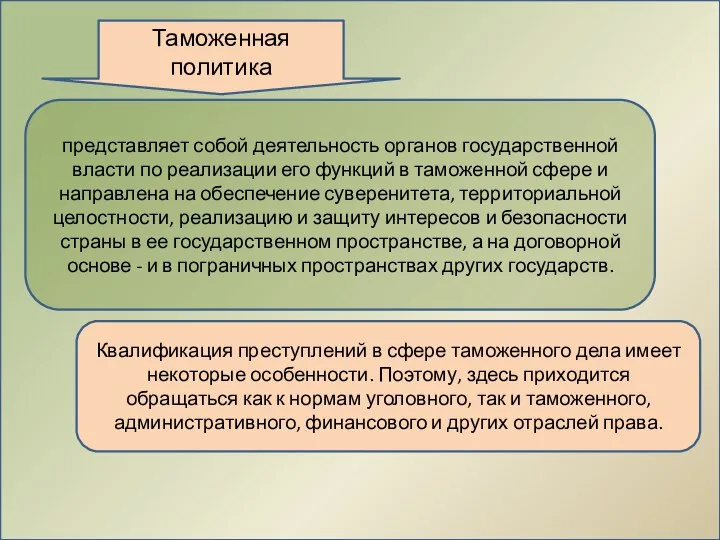 Таможенная политика

представляет собой деятельность органов государственной власти по реализации его функций в таможенной сфере и направлена на обеспечение суверенитета, территориальной целостности, реализацию и защиту интересов и безопасности страны в ее государственном пространстве, а на договорной основе - и в пограничных пространствах других государств.

Квалификация преступлений в сфере таможенного дела имеет некоторые особенности. Поэтому, здесь приходится обращаться как к нормам уголовного, так и таможенного, административного, финансового и других отраслей права.